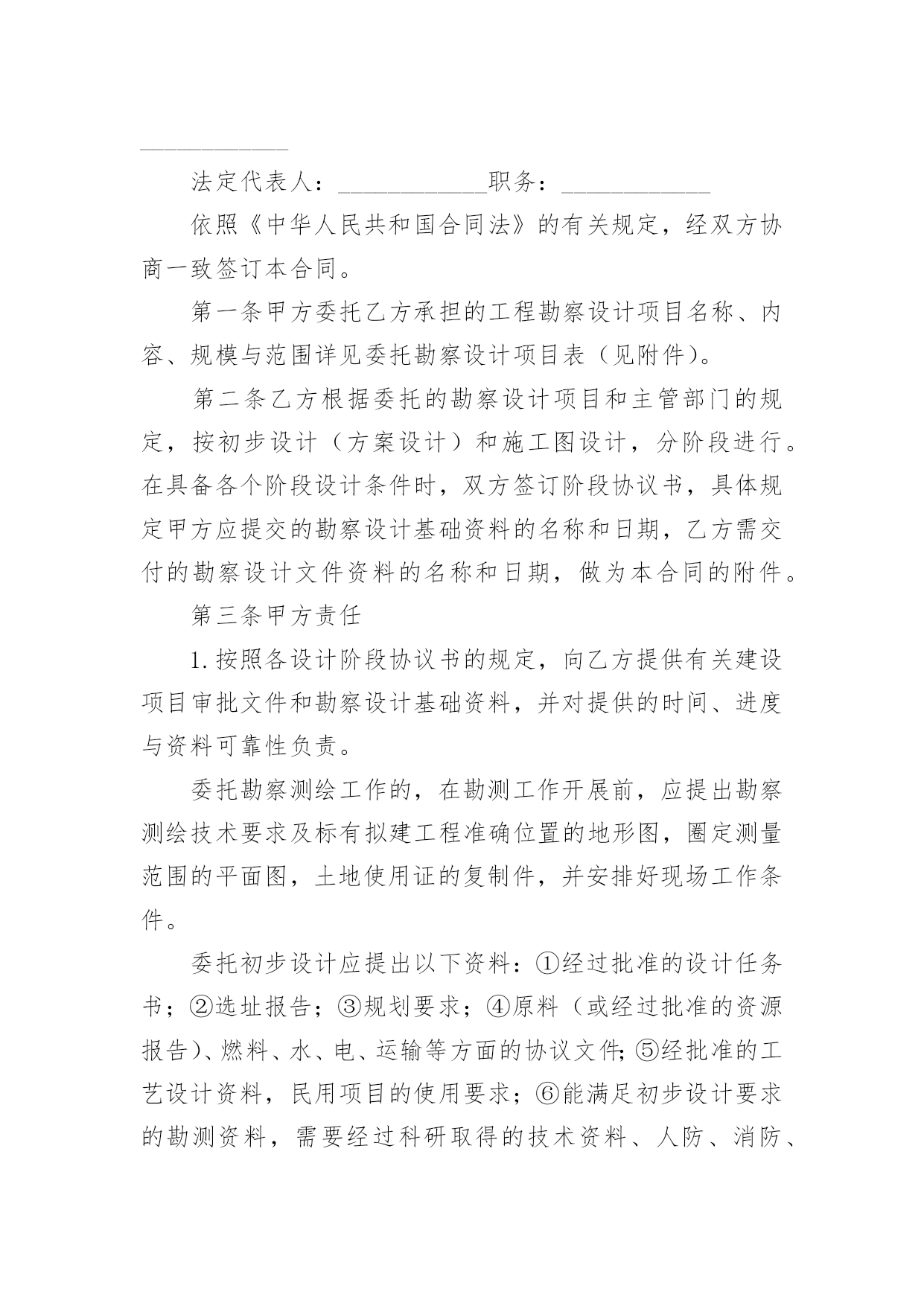 ____________

法定代表人：____________职务：____________

依照《中华人民共和国合同法》的有关规定，经双方协商一致签订本合同。

第一条甲方委托乙方承担的工程勘察设计项目名称、内容、规模与范围详见委托勘察设计项目表（见附件）。

第二条乙方根据委托的勘察设计项目和主管部门的规定，按初步设计（方案设计）和施工图设计，分阶段进行。在具备各个阶段设计条件时，双方签订阶段协议书，具体规定甲方应提交的勘察设计基础资料的名称和日期，乙方需交付的勘察设计文件资料的名称和日期，做为本合同的附件。

第三条甲方责任

1.按照各设计阶段协议书的规定，向乙方提供有关建设项目审批文件和勘察设计基础资料，并对提供的时间、进度与资料可靠性负责。

委托勘察测绘工作的，在勘测工作开展前，应提出勘察测绘技术要求及标有拟建工程准确位置的地形图，圈定测量范围的平面图，土地使用证的复制件，并安排好现场工作条件。

委托初步设计应提出以下资料：①经过批准的设计任务书；②选址报告；③规划要求；④原料（或经过批准的资源报告）、燃料、水、电、运输等方面的协议文件；⑤经批准的工艺设计资料，民用项目的使用要求；⑥能满足初步设计要求的勘测资料，需要经过科研取得的技术资料、人防、消防、